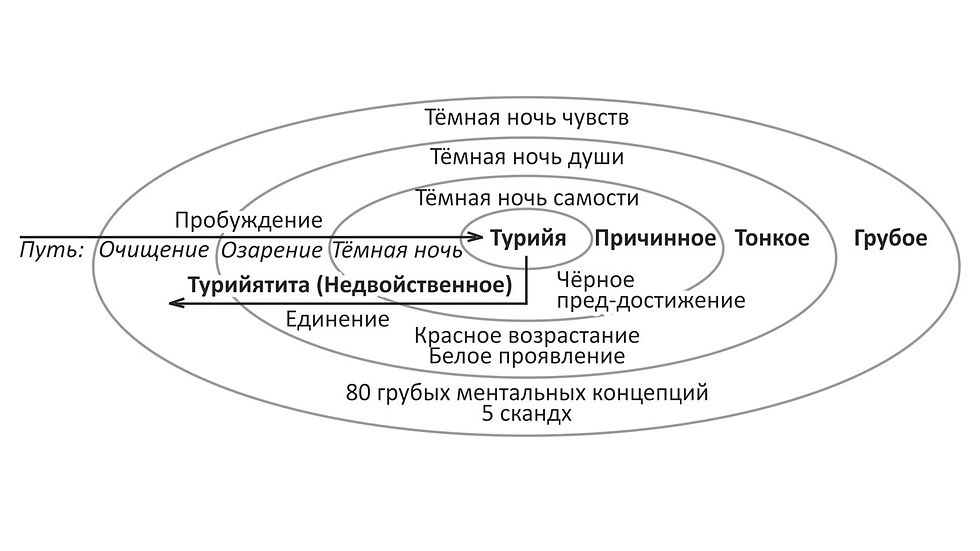 Тёмная ночь чувств
Тёмная ночь души
Тёмная ночь самости
Пробуждение
Путь: Очищение Озарение Тёмная ночь
Турийя Причинное Тонкое Грубое
Турийятита (Недвойственное)
Чёрное пред-достижение
Единение
Красное возрастание
Белое проявление
80 грубых ментальных концепций
5 скандх